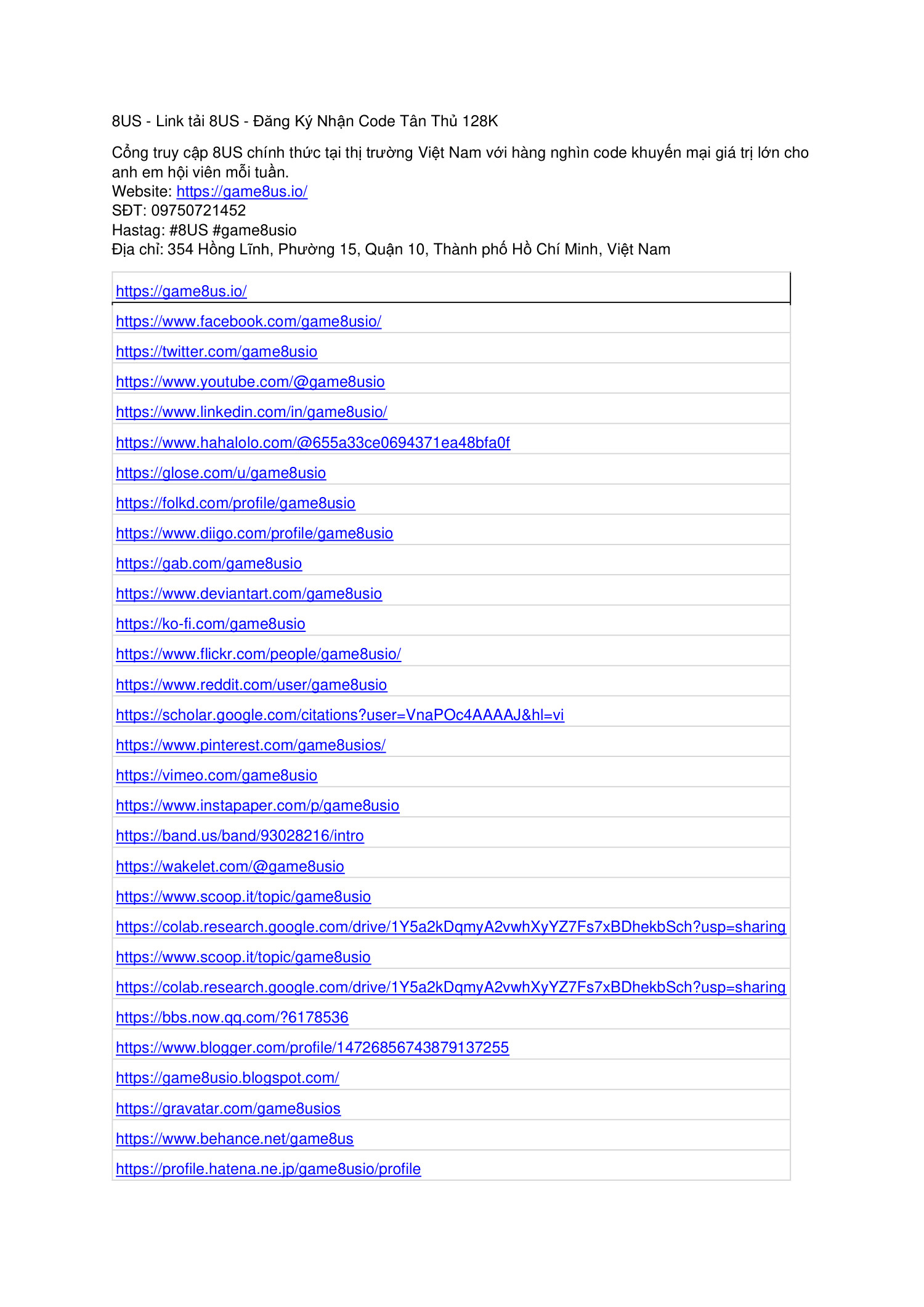 8US - Link tải 8US - Đăng Ký Nhận Code Tân Thủ 128K

Cổng truy cập 8US chính thức tại thị trường Việt Nam với hàng nghìn code khuyến mại giá trị lớn cho anh em hội viên mỗi tuần.
Website: https://game8us.io/
SĐT: 09750721452
Hastag: #8US #game8usio
Địa chỉ: 354 Hồng Lĩnh, Phường 15, Quận 10, Thành phố Hồ Chí Minh, Việt Nam

| https://game8us.io/ |
|---|
| https://www.facebook.com/game8usio/ |
| https://twitter.com/game8usio |
| https://www.youtube.com/@game8usio |
| https://www.linkedin.com/in/game8usio/ |
| https://www.hahalolo.com/@655a33ce0694371ea48bfa0f |
| https://glose.com/u/game8usio |
| https://folkd.com/profile/game8usio |
| https://www.diigo.com/profile/game8usio |
| https://gab.com/game8usio |
| https://www.deviantart.com/game8usio |
| https://ko-fi.com/game8usio |
| https://www.flickr.com/people/game8usio/ |
| https://www.reddit.com/user/game8usio |
| https://scholar.google.com/citations?user=VnaPOc4AAAAJ&hl=vi |
| https://www.pinterest.com/game8usios/ |
| https://vimeo.com/game8usio |
| https://www.instapaper.com/p/game8usio |
| https://band.us/band/93028216/intro |
| https://wakelet.com/@game8usio |
| https://www.scoop.it/topic/game8usio |
| https://colab.research.google.com/drive/1Y5a2kDqmyA2vwhXyYZ7Fs7xBDhekbSch?usp=sharing |
| https://www.scoop.it/topic/game8usio |
| https://colab.research.google.com/drive/1Y5a2kDqmyA2vwhXyYZ7Fs7xBDhekbSch?usp=sharing |
| https://bbs.now.qq.com/?6178536 |
| https://www.blogger.com/profile/14726856743879137255 |
| https://game8usio.blogspot.com/ |
| https://gravatar.com/game8usios |
| https://www.behance.net/game8us |
| https://profile.hatena.ne.jp/game8usio/profile |